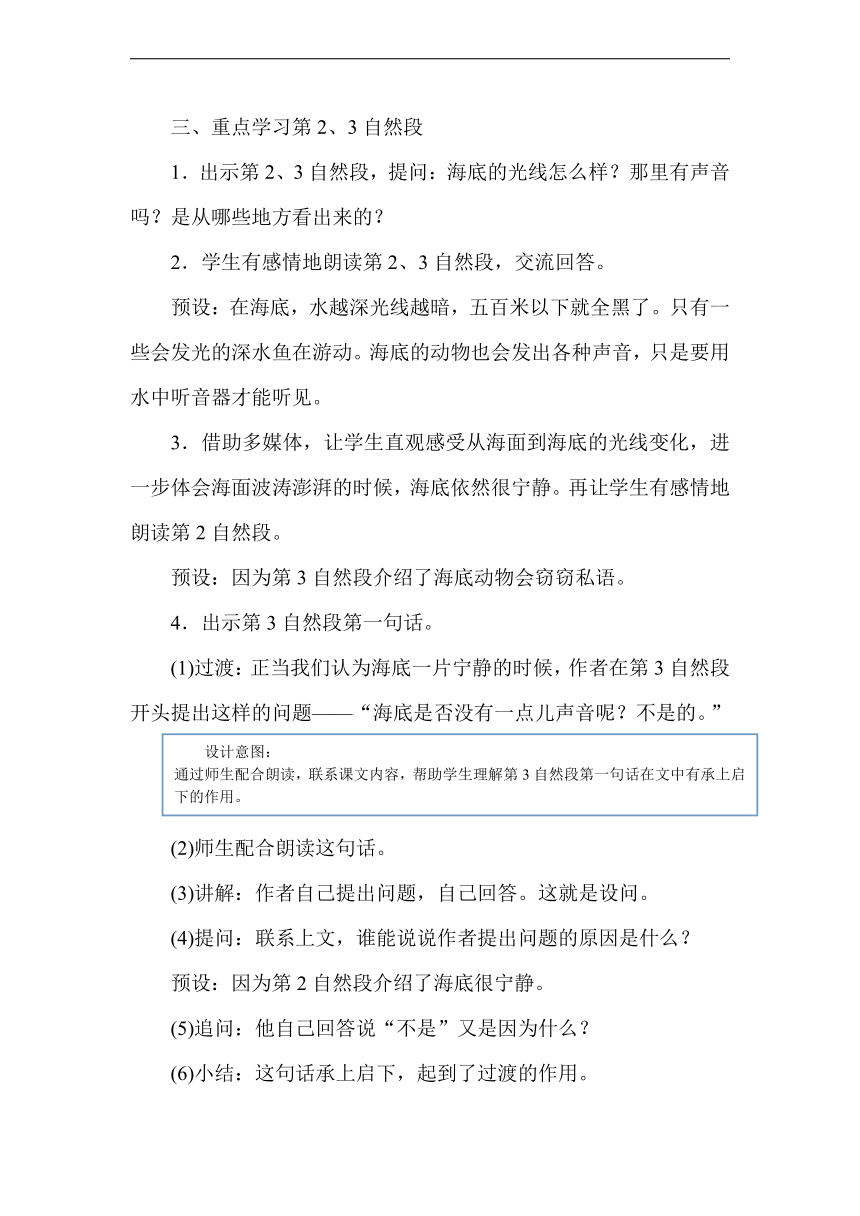 三、重点学习第 2、3 自然段

1．出示第 2、3 自然段，提问：海底的光线怎么样？那里有声音吗？是从哪些地方看出来的？

2．学生有感情地朗读第 2、3 自然段，交流回答。

预设：在海底，水越深光线越暗，五百米以下就全黑了。只有一些会发光的深水鱼在游动。海底的动物也会发出各种声音，只是要用水中听音器才能听见。

3．借助多媒体，让学生直观感受从海面到海底的光线变化，进一步体会海面波涛澎湃的时候，海底依然很宁静。再让学生有感情地朗读第 2 自然段。

预设：因为第 3 自然段介绍了海底动物会窃窃私语。

4．出示第 3 自然段第一句话。

(1)过渡：正当我们认为海底一片宁静的时候，作者在第 3 自然段开头提出这样的问题——“海底是否没有一点儿声音呢？不是的。”

设计意图：
通过师生配合朗读，联系课文内容，帮助学生理解第 3 自然段第一句话在文中有承上启下的作用。

(2)师生配合朗读这句话。

(3)讲解：作者自己提出问题，自己回答。这就是设问。

(4)提问：联系上文，谁能说说作者提出问题的原因是什么？

预设：因为第 2 自然段介绍了海底很宁静。

(5)追问：他自己回答说“不是”又是因为什么？

(6)小结：这句话承上启下，起到了过渡的作用。